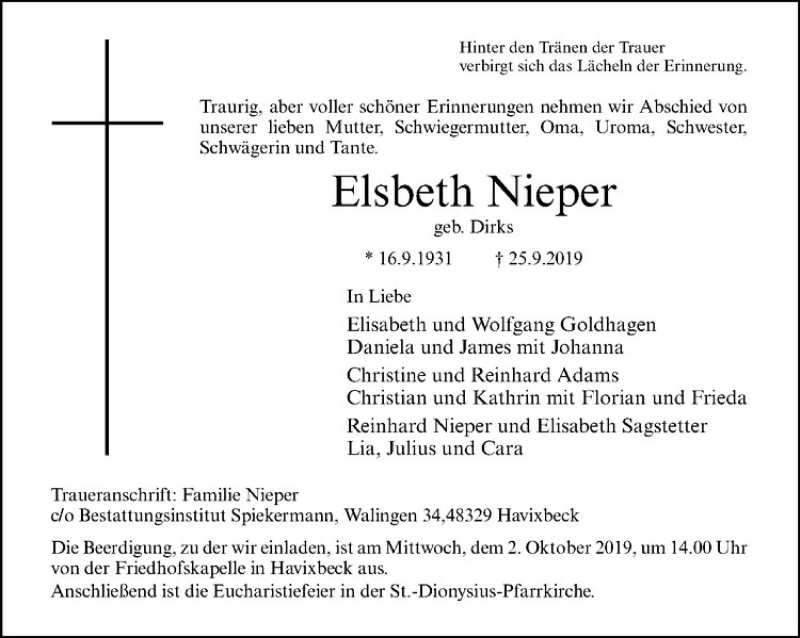 Hinter den Tränen der Trauer
verbirgt sich das Lächeln der Erinnerung.

Traurig, aber voller schöner Erinnerungen nehmen wir Abschied von unserer lieben Mutter, Schwiegermutter, Oma, Uroma, Schwester, Schwägerin und Tante.

Elsbeth Nieper
geb. Dirks

* 16.9.1931 † 25.9.2019

In Liebe

Elisabeth und Wolfgang Goldhagen
Daniela und James mit Johanna

Christine und Reinhard Adams
Christian und Kathrin mit Florian und Frieda

Reinhard Nieper und Elisabeth Sagstetter
Lia, Julius und Cara

Traueranschrift: Familie Nieper
c/o Bestattungsinstitut Spiekermann, Walingen 34,48329 Havixbeck

Die Beerdigung, zu der wir einladen, ist am Mittwoch, dem 2. Oktober 2019, um 14.00 Uhr von der Friedhofskapelle in Havixbeck aus.
Anschließend ist die Eucharistiefeier in der St.-Dionysius-Pfarrkirche.